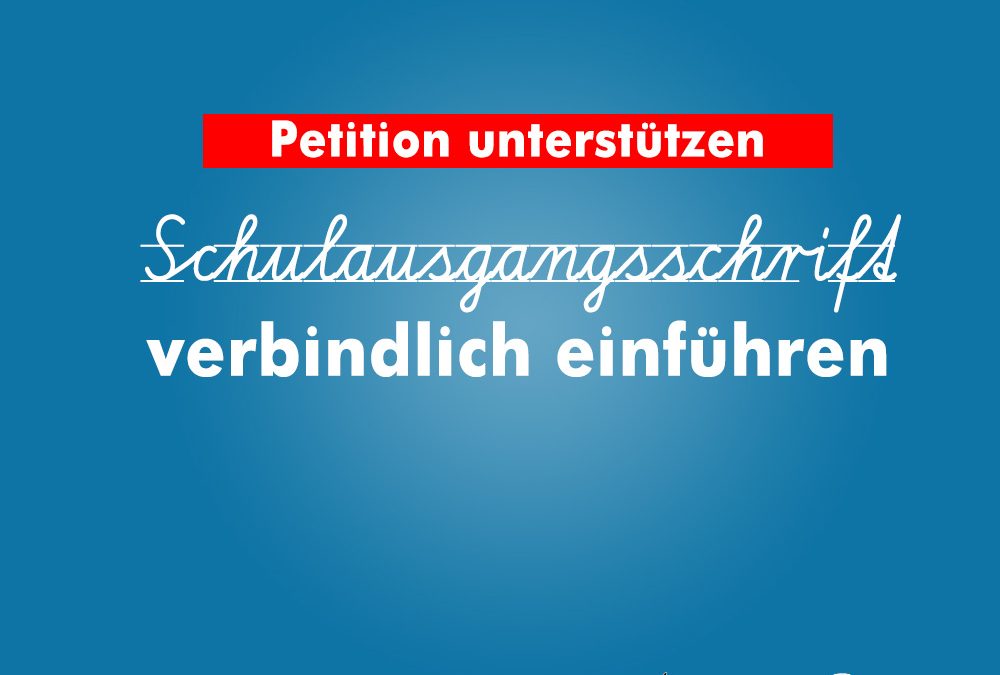 Petition unterstützen

Schulausgangsschrift

verbindlich einführen